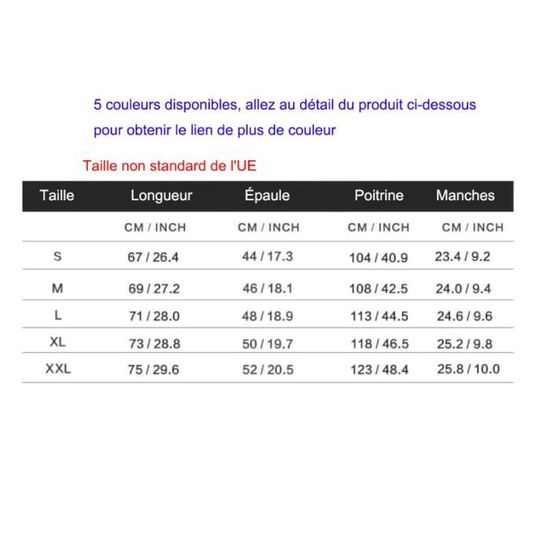 5 couleurs disponibles, allez au détail du produit ci-dessous pour obtenir le lien de plus de couleur

Taille non standard de l'UE

| Taille | Longueur | Épaule | Poitrine | Manches |
|---|---|---|---|---|
| | CM / INCH | CM / INCH | CM / INCH | CM / INCH |
| S | 67 / 26.4 | 44 / 17.3 | 104 / 40.9 | 23.4 / 9.2 |
| M | 69 / 27.2 | 46 / 18.1 | 108 / 42.5 | 24.0 / 9.4 |
| L | 71 / 28.0 | 48 / 18.9 | 113 / 44.5 | 24.6 / 9.6 |
| XL | 73 / 28.8 | 50 / 19.7 | 118 / 46.5 | 25.2 / 9.8 |
| XXL | 75 / 29.6 | 52 / 20.5 | 123 / 48.4 | 25.8 / 10.0 |